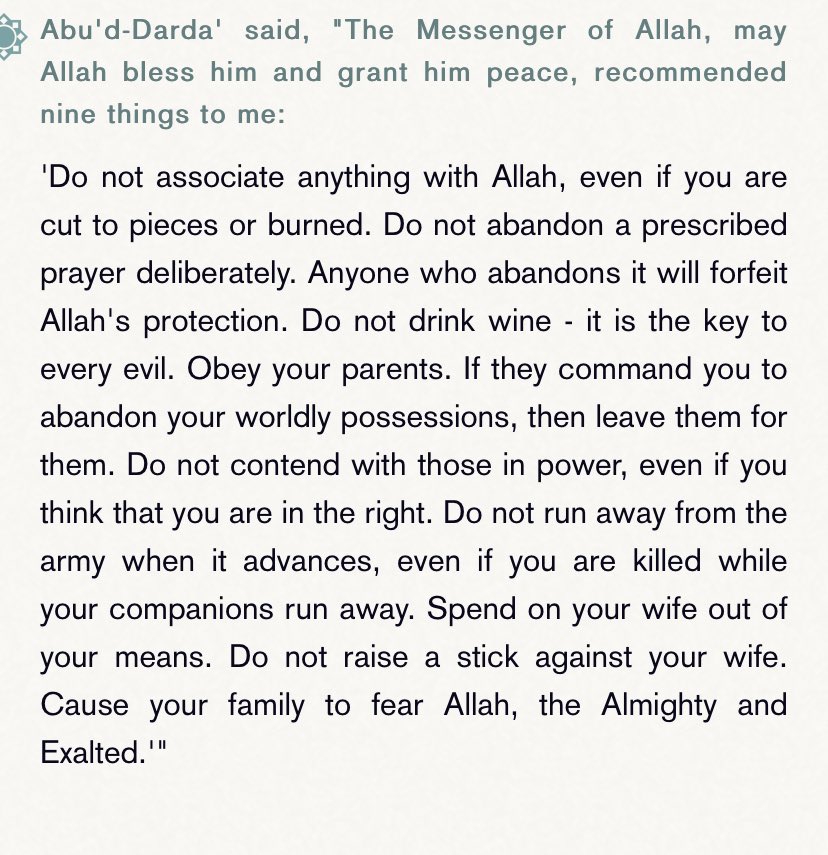 Abu'd-Darda' said, "The Messenger of Allah, may Allah bless him and grant him peace, recommended nine things to me:

'Do not associate anything with Allah, even if you are cut to pieces or burned. Do not abandon a prescribed prayer deliberately. Anyone who abandons it will forfeit Allah's protection. Do not drink wine - it is the key to every evil. Obey your parents. If they command you to abandon your worldly possessions, then leave them for them. Do not contend with those in power, even if you think that you are in the right. Do not run away from the army when it advances, even if you are killed while your companions run away. Spend on your wife out of your means. Do not raise a stick against your wife. Cause your family to fear Allah, the Almighty and Exalted.'"